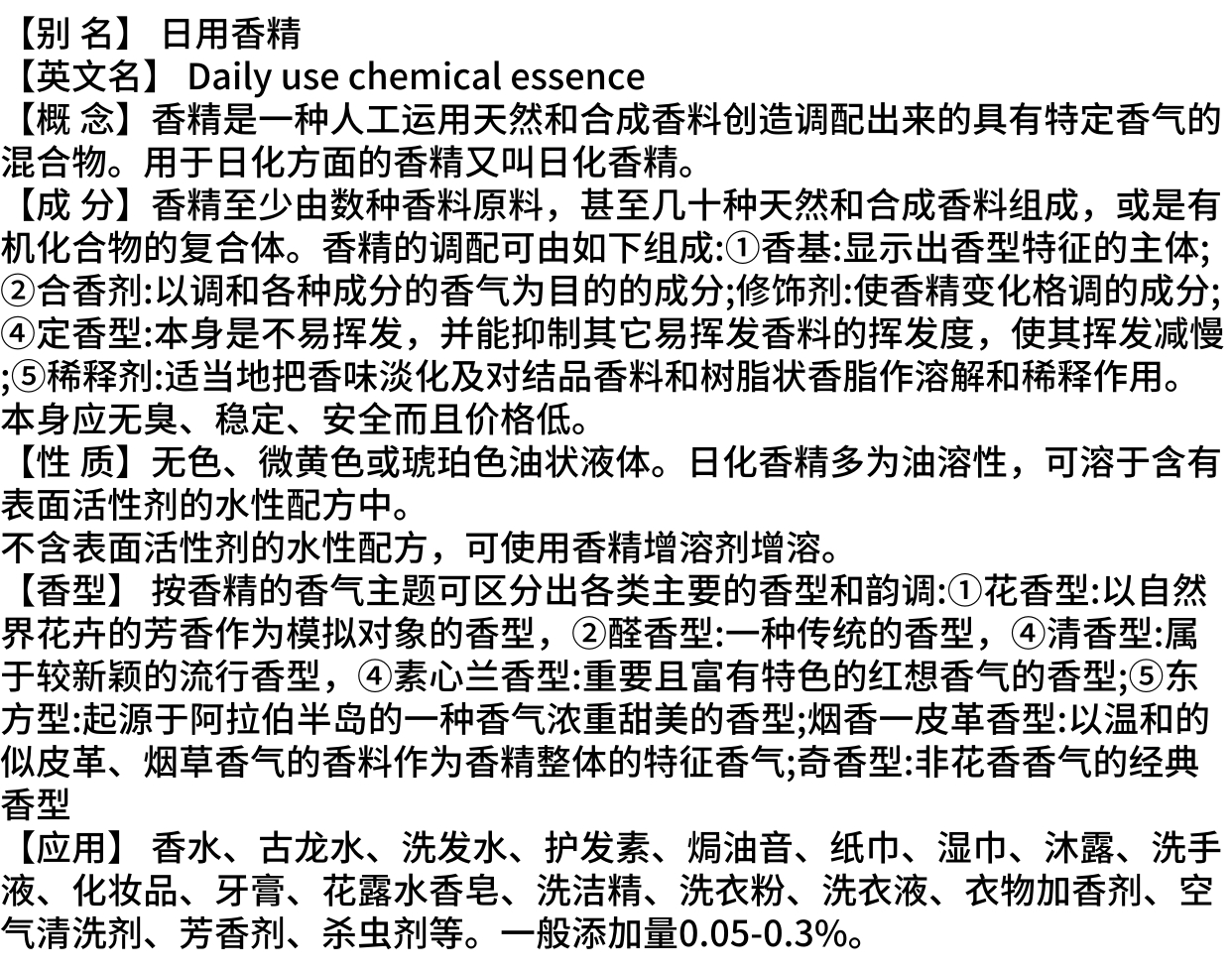 【别 名】 日用香精
【英文名】 Daily use chemical essence
【概 念】香精是一种人工运用天然和合成香料创造调配出来的具有特定香气的混合物。用于日化方面的香精又叫日化香精。
【成 分】香精至少由数种香料原料，甚至几十种天然和合成香料组成，或是有机化合物的复合体。香精的调配可由如下组成:①香基:显示出香型特征的主体;②合香剂:以调和各种成分的香气为目的的成分;修饰剂:使香精变化格调的成分;④定香型:本身是不易挥发，并能抑制其它易挥发香料的挥发度，使其挥发减慢;⑤稀释剂:适当地把香味淡化及对结品香料和树脂状香脂作溶解和稀释作用。本身应无臭、稳定、安全而且价格低。
【性 质】无色、微黄色或琥珀色油状液体。日化香精多为油溶性，可溶于含有表面活性剂的水性配方中。
不含表面活性剂的水性配方，可使用香精增溶剂增溶。
【香型】 按香精的香气主题可区分出各类主要的香型和韵调:①花香型:以自然界花卉的芳香作为模拟对象的香型，②醛香型:一种传统的香型，④清香型:属于较新颖的流行香型，④素心兰香型:重要且富有特色的红想香气的香型;⑤东方型:起源于阿拉伯半岛的一种香气浓重甜美的香型;烟香一皮革香型:以温和的似皮革、烟草香气的香料作为香精整体的特征香气;奇香型:非花香香气的经典香型
【应用】 香水、古龙水、洗发水、护发素、焗油音、纸巾、湿巾、沐露、洗手液、化妆品、牙膏、花露水香皂、洗洁精、洗衣粉、洗衣液、衣物加香剂、空气清洗剂、芳香剂、杀虫剂等。一般添加量0.05-0.3%。